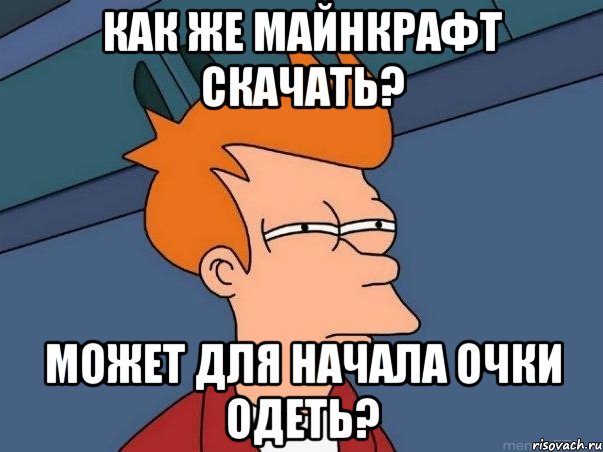 КАК ЖЕ МАЙНКРАФТ СКАЧАТЬ?

МОЖЕТ ДЛЯ НАЧАЛА ОЧКИ ОДЕТЬ?

risovach.ru